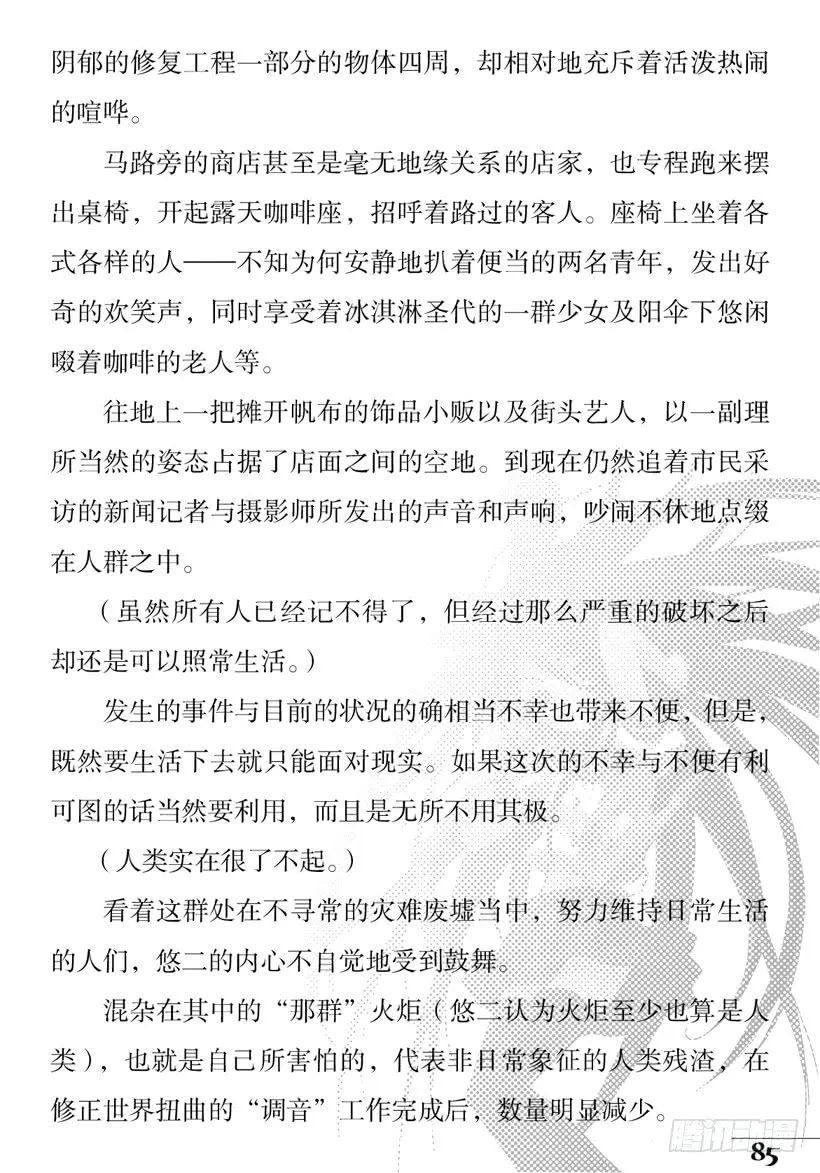 阴郁的修复工程一部分的物体四周，却相对地充斥着活泼热闹的喧哗。

马路旁的商店甚至是毫无地缘关系的店家，也专程跑来摆出桌椅，开起露天咖啡座，招呼着路过的客人。座椅上坐着各式各样的人——不知为何安静地扒着便当的两名青年，发出好奇的欢笑声，同时享受着冰淇淋圣代的一群少女及阳伞下悠闲啜着咖啡的老人等。

往地上一把摊开帆布的饰品小贩以及街头艺人，以一副理所当然的姿态占据了店面之间的空地。到现在仍然追着市民采访的新闻记者与摄影师所发出的声音和声响，吵闹不休地点缀在人群之中。

（虽然所有人已经记不得了，但经过那么严重的破坏之后却还是可以照常生活。）

发生的事件与目前的状况的确相当不幸也带来不便，但是，既然要生活下去就只能面对现实。如果这次的不幸与不便有利可图的话当然要利用，而且是无所不用其极。

（人类实在很了不起。）

看着这群处在不寻常的灾难废墟当中，努力维持日常生活的人们，悠二的内心不自觉地受到鼓舞。

混杂在其中的“那群”火炬（悠二认为火炬至少也算是人类），也就是自己所害怕的，代表非日常象征的人类残渣，在修正世界扭曲的“调音”工作完成后，数量明显减少。

腾讯动漫

85